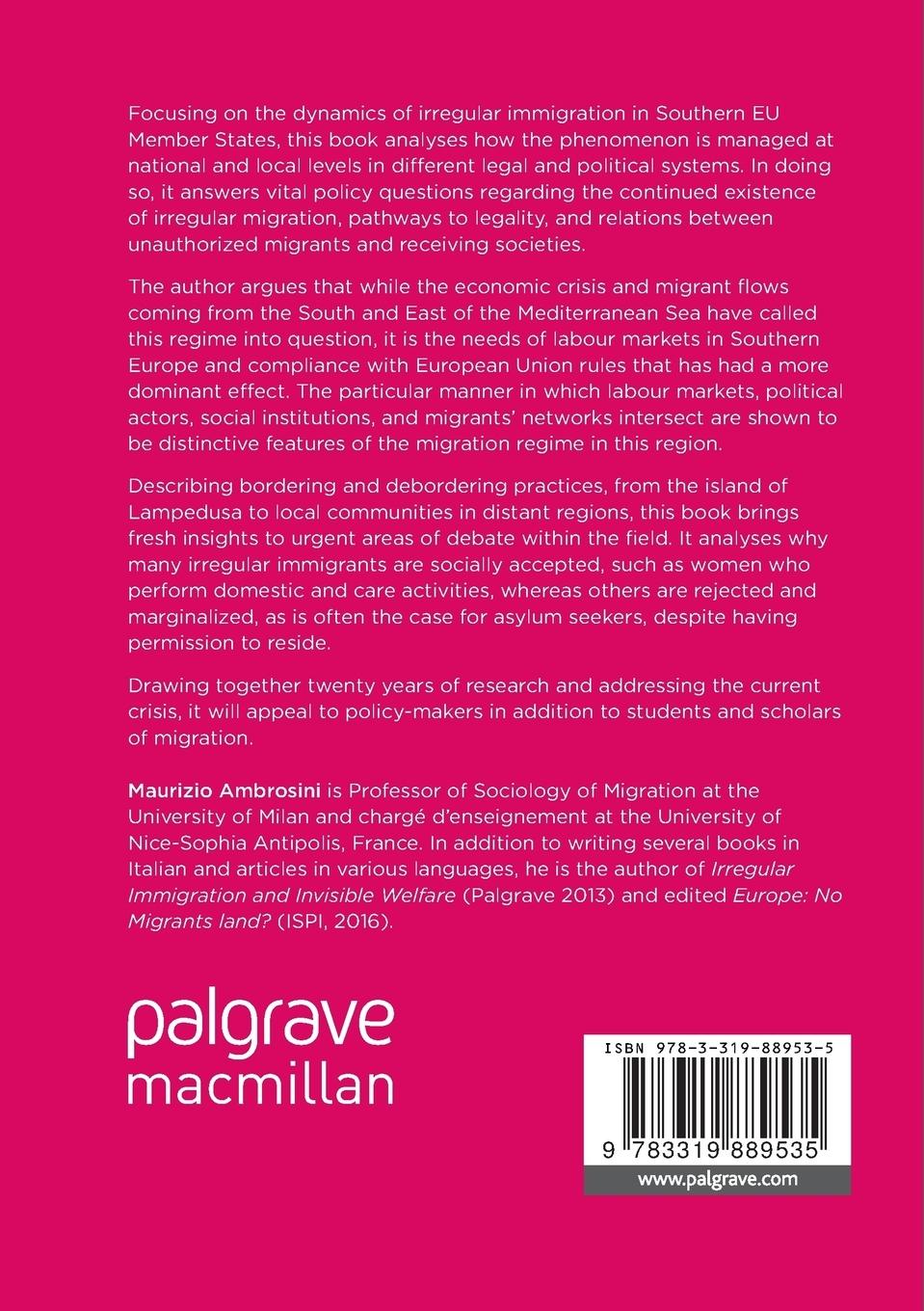 Focusing on the dynamics of irregular immigration in Southern EU Member States, this book analyses how the phenomenon is managed at national and local levels in different legal and political systems. In doing so, it answers vital policy questions regarding the continued existence of irregular migration, pathways to legality, and relations between unauthorized migrants and receiving societies.

The author argues that while the economic crisis and migrant flows coming from the South and East of the Mediterranean Sea have called this regime into question, it is the needs of labour markets in Southern Europe and compliance with European Union rules that has had a more dominant effect. The particular manner in which labour markets, political actors, social institutions, and migrants' networks intersect are shown to be distinctive features of the migration regime in this region.

Describing bordering and debordering practices, from the island of Lampedusa to local communities in distant regions, this book brings fresh insights to urgent areas of debate within the field. It analyses why many irregular immigrants are socially accepted, such as women who perform domestic and care activities, whereas others are rejected and marginalized, as is often the case for asylum seekers, despite having permission to reside.

Drawing together twenty years of research and addressing the current crisis, it will appeal to policy-makers in addition to students and scholars of migration.

Maurizio Ambrosini is Professor of Sociology of Migration at the University of Milan and chargé d'enseignement at the University of Nice-Sophia Antipolis, France. In addition to writing several books in Italian and articles in various languages, he is the author of Irregular Immigration and Invisible Welfare (Palgrave 2013) and edited Europe: No Migrants land? (ISPI, 2016).

palgrave
macmillan

ISBN 978-3-319-88953-5

9 783319 889535

www.palgrave.com